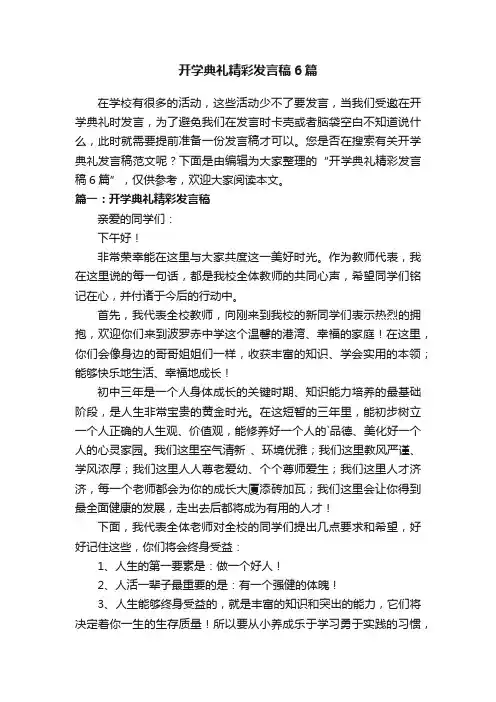 开学典礼精彩发言稿6篇

在学校有很多的活动，这些活动少不了要发言，当我们受邀在开学典礼时发言，为了避免我们在发言时卡壳或者脑袋空白不知道说什么，此时就需要提前准备一份发言稿才可以。您是否在搜索有关开学典礼发言稿范文呢？下面是由编辑为大家整理的“开学典礼精彩发言稿6篇”，仅供参考，欢迎大家阅读本文。

篇一：开学典礼精彩发言稿

亲爱的同学们：

下午好！

非常荣幸能在这里与大家共度这一美好时光。作为教师代表，我在这里说的每一句话，都是我校全体教师的共同心声，希望同学们铭记在心，并付诸于今后的行动中。

首先，我代表全校教师，向刚来到我校的新同学们表示热烈的拥抱，欢迎你们来到波罗赤中学这个温馨的港湾、幸福的家庭！在这里，你们会像身边的哥哥姐姐们一样，收获丰富的知识、学会实用的本领；能够快乐地生活、幸福地成长！

初中三年是一个人身体成长的关键时期、知识能力培养的最基础阶段，是人生非常宝贵的黄金时光。在这短暂的三年里，能初步树立一个人正确的人生观、价值观，能修养好一个人的`品德、美化好一个人的心灵家园。我们这里空气清新 、环境优雅；我们这里教风严谨、学风浓厚；我们这里人人尊老爱幼、个个尊师爱生；我们这里人才济济，每一个老师都会为你的成长大厦添砖加瓦；我们这里会让你得到最全面健康的发展，走出去后都将成为有用的人才！

下面，我代表全体老师对全校的同学们提出几点要求和希望，好好记住这些，你们将会终身受益：

1、人生的第一要素是：做一个好人！

2、人活一辈子最重要的是：有一个强健的体魄！

3、人生能够终身受益的，就是丰富的知识和突出的能力，它们将决定着你一生的生存质量！所以要从小养成乐于学习勇于实践的习惯，